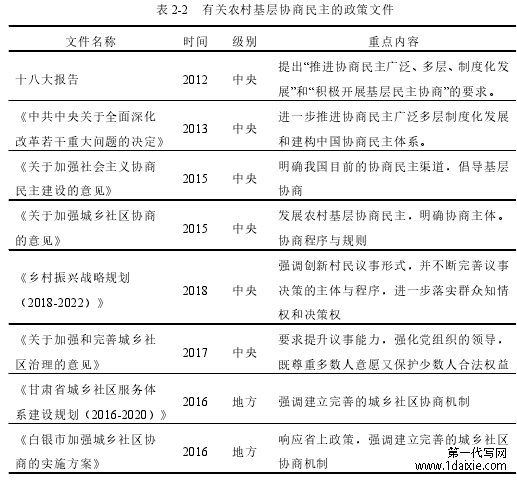 表 2-2　有关农村基层协商民主的政策文件

| 文件名称 | 时间 | 级别 | 重点内容 |
|---|---|---|---|
| 十八大报告 | 2012 | 中央 | 提出“推进协商民主广泛、多层、制度化发展”和“积极开展基层民主协商”的要求。 |
| 《中共中央关于全面深化改革若干重大问题的决定》 | 2013 | 中央 | 进一步推进协商民主广泛多层制度化发展和建构中国协商民主体系。 |
| 《关于加强社会主义协商民主建设的意见》 | 2015 | 中央 | 明确我国目前的协商民主渠道，倡导基层协商 |
| 《关于加强城乡社区协商的意见》 | 2015 | 中央 | 发展农村基层协商民主，明确协商主体。协商程序与规则 |
| 《乡村振兴战略规划（2018-2022）》 | 2018 | 中央 | 强调创新村民议事形式，并不断完善议事决策的主体与程序，进一步落实群众知情权和决策权 |
| 《关于加强和完善城乡社区治理的意见》 | 2017 | 中央 | 要求提升议事能力，强化党组织的领导，既尊重多数人意愿又保护少数人合法权益 |
| 《甘肃省城乡社区服务体系建设规划（2016-2020）》 | 2016 | 地方 | 强调建立完善的城乡社区协商机制 |
| 《白银市加强城乡社区协商的实施方案》 | 2016 | 地方 | 响应省上政策，强调建立完善的城乡社区协商机制 |

第一代写网
www.1daixie.com